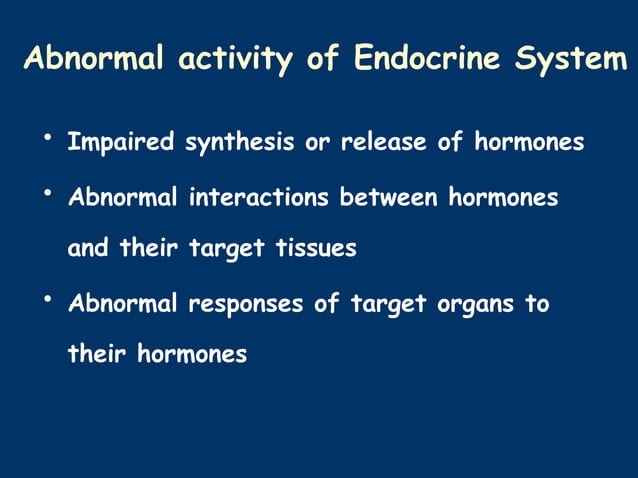 Abnormal activity of Endocrine System

• Impaired synthesis or release of hormones

• Abnormal interactions between hormones and their target tissues

• Abnormal responses of target organs to their hormones